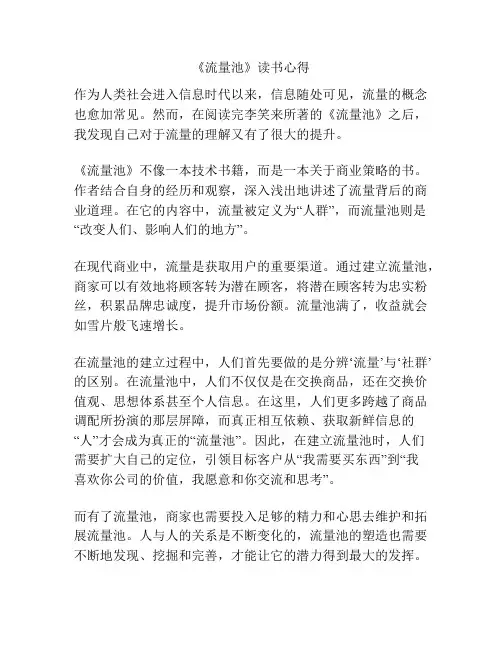 《流量池》读书心得

作为人类社会进入信息时代以来，信息随处可见，流量的概念也愈加常见。然而，在阅读完李笑来所著的《流量池》之后，我发现自己对于流量的理解又有了很大的提升。

《流量池》不像一本技术书籍，而是一本关于商业策略的书。作者结合自身的经历和观察，深入浅出地讲述了流量背后的商业道理。在它的内容中，流量被定义为“人群”，而流量池则是“改变人们、影响人们的地方”。

在现代商业中，流量是获取用户的重要渠道。通过建立流量池，商家可以有效地将顾客转为潜在顾客，将潜在顾客转为忠实粉丝，积累品牌忠诚度，提升市场份额。流量池满了，收益就会如雪片般飞速增长。

在流量池的建立过程中，人们首先要做的是分辨‘流量’与‘社群’的区别。在流量池中，人们不仅仅是在交换商品，还在交换价值观、思想体系甚至个人信息。在这里，人们更多跨越了商品调配所扮演的那层屏障，而真正相互依赖、获取新鲜信息的“人”才会成为真正的“流量池”。因此，在建立流量池时，人们需要扩大自己的定位，引领目标客户从“我需要买东西”到“我喜欢你公司的价值，我愿意和你交流和思考”。

而有了流量池，商家也需要投入足够的精力和心思去维护和拓展流量池。人与人的关系是不断变化的，流量池的塑造也需要不断地发现、挖掘和完善，才能让它的潜力得到最大的发挥。